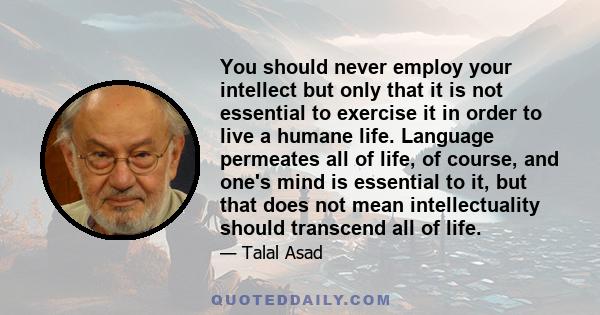 You should never employ your intellect but only that it is not essential to exercise it in order to live a humane life. Language permeates all of life, of course, and one's mind is essential to it, but that does not mean intellectuality should transcend all of life.

— Talal Asad

QUOTEDDAILY.COM